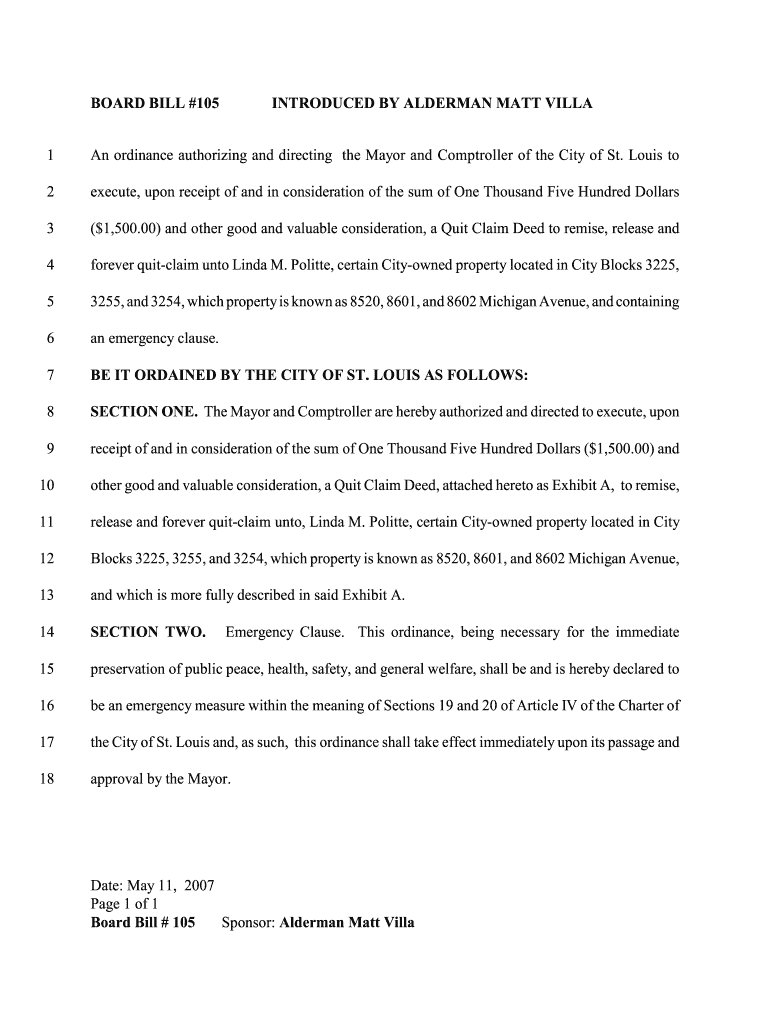 BOARD BILL #105 INTRODUCED BY ALDERMAN MATT VILLA

1 An ordinance authorizing and directing the Mayor and Comptroller of the City of St. Louis to
2 execute, upon receipt of and in consideration of the sum of One Thousand Five Hundred Dollars
3 ($1,500.00) and other good and valuable consideration, a Quit Claim Deed to remise, release and
4 forever quit-claim unto Linda M. Politte, certain City-owned property located in City Blocks 3225,
5 3255, and 3254, which property is known as 8520, 8601, and 8602 Michigan Avenue, and containing
6 an emergency clause.
7 BE IT ORDAINED BY THE CITY OF ST. LOUIS AS FOLLOWS:
8 SECTION ONE. The Mayor and Comptroller are hereby authorized and directed to execute, upon
9 receipt of and in consideration of the sum of One Thousand Five Hundred Dollars ($1,500.00) and
10 other good and valuable consideration, a Quit Claim Deed, attached hereto as Exhibit A, to remise,
11 release and forever quit-claim unto, Linda M. Politte, certain City-owned property located in City
12 Blocks 3225, 3255, and 3254, which property is known as 8520, 8601, and 8602 Michigan Avenue,
13 and which is more fully described in said Exhibit A.
14 SECTION TWO. Emergency Clause. This ordinance, being necessary for the immediate
15 preservation of public peace, health, safety, and general welfare, shall be and is hereby declared to
16 be an emergency measure within the meaning of Sections 19 and 20 of Article IV of the Charter of
17 the City of St. Louis and, as such, this ordinance shall take effect immediately upon its passage and
18 approval by the Mayor.

Date: May 11, 2007
Page 1 of 1
Board Bill # 105 Sponsor: Alderman Matt Villa